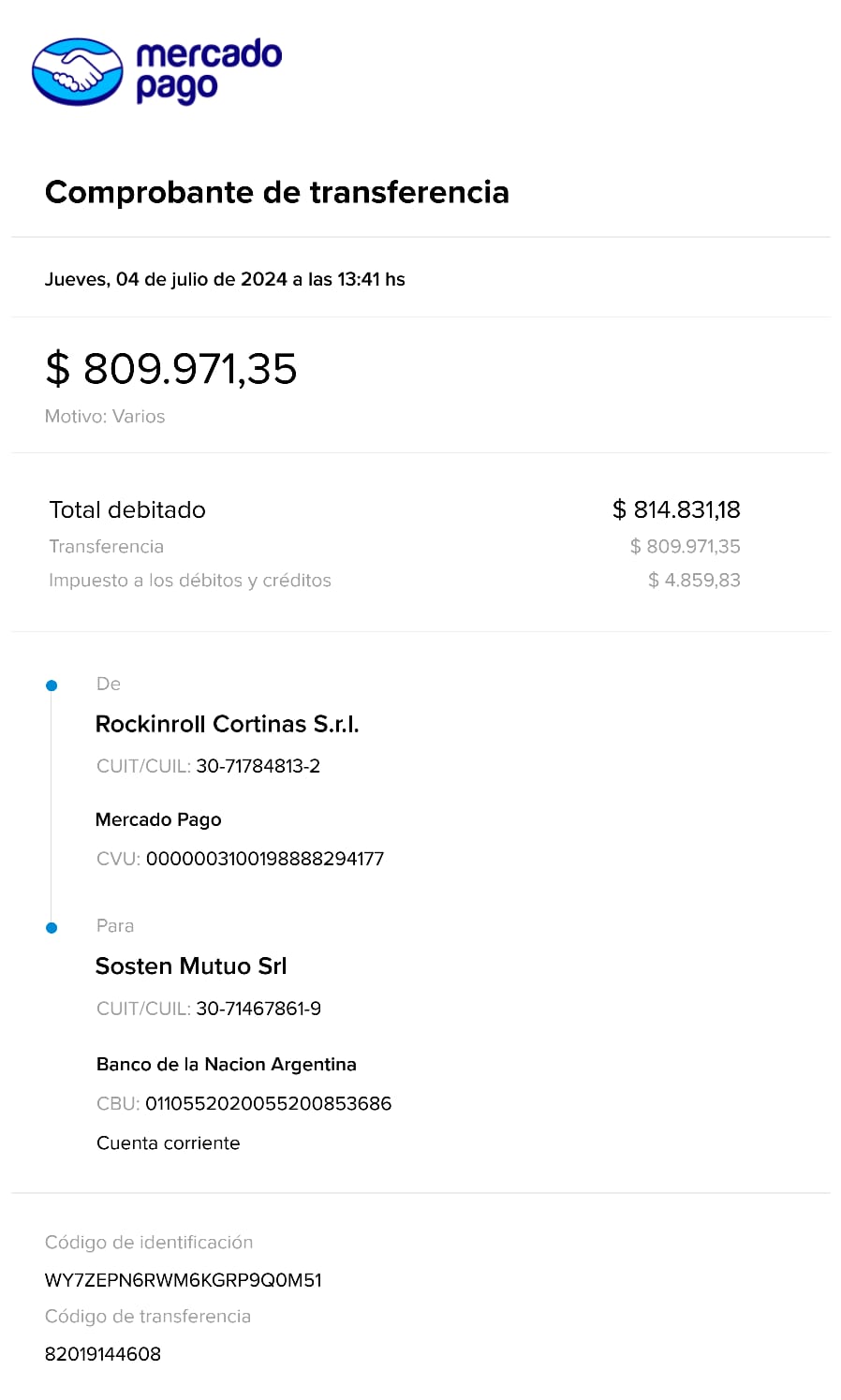 mercado pago

Comprobante de transferencia

Jueves, 04 de julio de 2024 a las 13:41 hs

$ 809.971,35

Motivo: Varios

Total debitado
$ 814.831,18
Transferencia
$ 809.971,35
Impuesto a los débitos y créditos
$ 4.859,83

De

Rockinroll Cortinas S.r.l.

CUIT/CUIL: 30-71784813-2

Mercado Pago

CVU: 0000003100198888294177

Para

Sosten Mutuo Srl

CUIT/CUIL: 30-71467861-9

Banco de la Nacion Argentina

CBU: 0110552020055200853686

Cuenta corriente

Código de identificación

WY7ZEPN6RWM6KGRP9Q0M51

Código de transferencia

82019144608